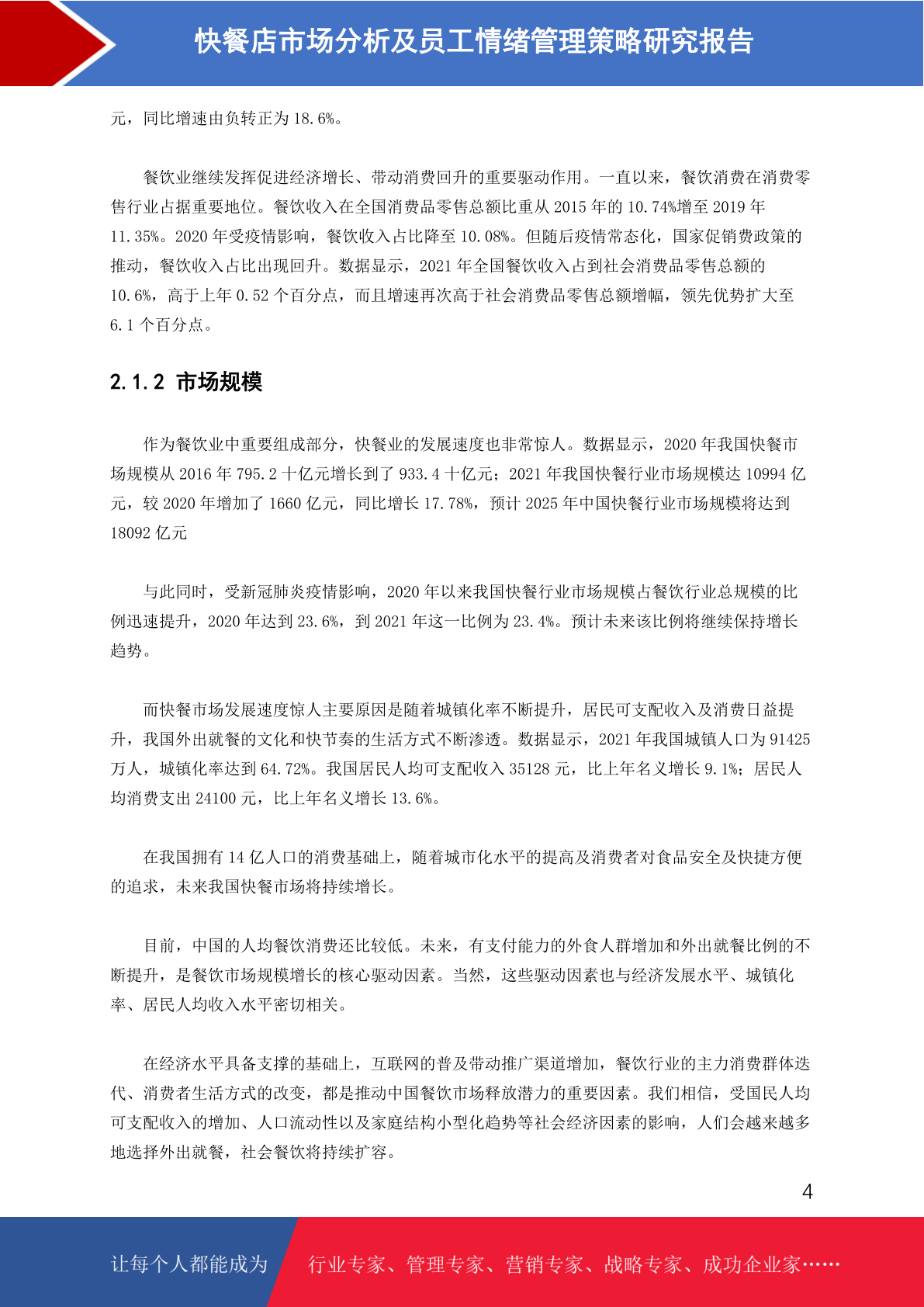 快餐店市场分析及员工情绪管理策略研究报告

元，同比增速由负转正为 18.6%。

餐饮业继续发挥促进经济增长、带动消费回升的重要驱动作用。一直以来，餐饮消费在消费零售行业占据重要地位。餐饮收入在全国消费品零售总额比重从 2015 年的 10.74%增至 2019 年 11.35%。2020 年受疫情影响，餐饮收入占比降至 10.08%。但随后疫情常态化，国家促销费政策的推动，餐饮收入占比出现回升。数据显示，2021 年全国餐饮收入占到社会消费品零售总额的 10.6%，高于上年 0.52 个百分点，而且增速再次高于社会消费品零售总额增幅，领先优势扩大至 6.1 个百分点。

2.1.2 市场规模

作为餐饮业中重要组成部分，快餐业的发展速度也非常惊人。数据显示，2020 年我国快餐市场规模从 2016 年 795.2 十亿元增长到了 933.4 十亿元；2021 年我国快餐行业市场规模达 10994 亿元，较 2020 年增加了 1660 亿元，同比增长 17.78%，预计 2025 年中国快餐行业市场规模将达到 18092 亿元

与此同时，受新冠肺炎疫情影响，2020 年以来我国快餐行业市场规模占餐饮行业总规模的比例迅速提升，2020 年达到 23.6%，到 2021 年这一比例为 23.4%。预计未来该比例将继续保持增长趋势。

而快餐市场发展速度惊人主要原因是随着城镇化率不断提升，居民可支配收入及消费日益提升，我国外出就餐的文化和快节奏的生活方式不断渗透。数据显示，2021 年我国城镇人口为 91425 万人，城镇化率达到 64.72%。我国居民人均可支配收入 35128 元，比上年名义增长 9.1%；居民人均消费支出 24100 元，比上年名义增长 13.6%。

在我国拥有 14 亿人口的消费基础上，随着城市化水平的提高及消费者对食品安全及快捷方便的追求，未来我国快餐市场将持续增长。

目前，中国的人均餐饮消费还比较低。未来，有支付能力的外食人群增加和外出就餐比例的不断提升，是餐饮市场规模增长的核心驱动因素。当然，这些驱动因素也与经济发展水平、城镇化率、居民人均收入水平密切相关。

在经济水平具备支撑的基础上，互联网的普及带动推广渠道增加，餐饮行业的主力消费群体迭代、消费者生活方式的改变，都是推动中国餐饮市场释放潜力的重要因素。我们相信，受国民人均可支配收入的增加、人口流动性以及家庭结构小型化趋势等社会经济因素的影响，人们会越来越多地选择外出就餐，社会餐饮将持续扩容。

4

让每个人都能成为 行业专家、管理专家、营销专家、战略专家、成功企业家……